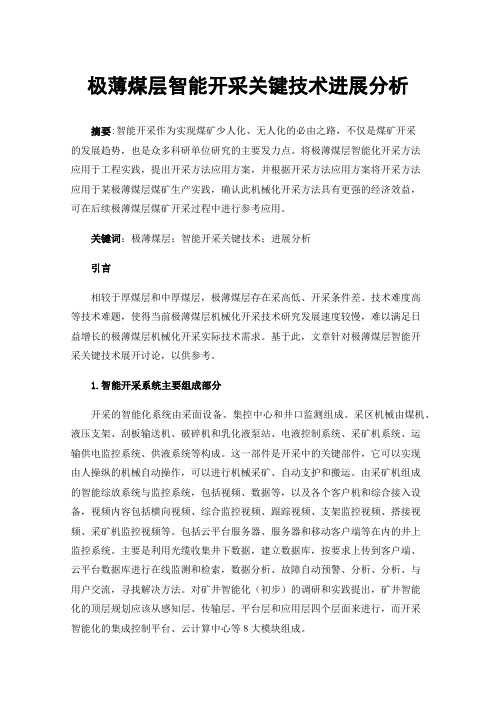 极薄煤层智能开采关键技术进展分析

摘要：智能开采作为实现煤矿少人化、无人化的必由之路，不仅是煤矿开采的发展趋势，也是众多科研单位研究的主要发力点。将极薄煤层智能化开采方法应用于工程实践，提出开采方法应用方案，并根据开采方法应用方案将开采方法应用于某极薄煤层煤矿生产实践，确认此机械化开采方法具有更强的经济效益，可在后续极薄煤层煤矿开采过程中进行参考应用。

关键词：极薄煤层；智能开采关键技术；进展分析

引言

相较于厚煤层和中厚煤层，极薄煤层存在采高低、开采条件差、技术难度高等技术难题，使得当前极薄煤层机械化开采技术研究发展速度较慢，难以满足日益增长的极薄煤层机械化开采实际技术需求。基于此，文章针对极薄煤层智能开采关键技术展开讨论，以供参考。

1.智能开采系统主要组成部分

开采的智能化系统由采面设备、集控中心和井口监测组成。采区机械由煤机、液压支架、刮板输送机、破碎机和乳化液泵站、电液控制系统、采矿机系统、运输供电监控系统、供液系统等构成。这一部件是开采中的关键部件，它可以实现由人操纵的机械自动操作，可以进行机械采矿、自动支护和搬运。由采矿机组成的智能综放系统与监控系统，包括视频、数据等，以及各个客户机和综合接入设备，视频内容包括横向视频、综合监控视频、跟踪视频、支架监控视频、搭接视频、采矿机监控视频等。包括云平台服务器、服务器和移动客户端等在内的井上监控系统。主要是利用光缆收集井下数据，建立数据库，按要求上传到客户端、云平台数据库进行在线监测和检索，数据分析、故障自动预警、分析、分析、与用户交流，寻找解决方法。对矿井智能化（初步）的调研和实践提出，矿井智能化的顶层规划应该从感知层、传输层、平台层和应用层四个层面来进行，而开采智能化的集成控制平台、云计算中心等 8 大模块组成。